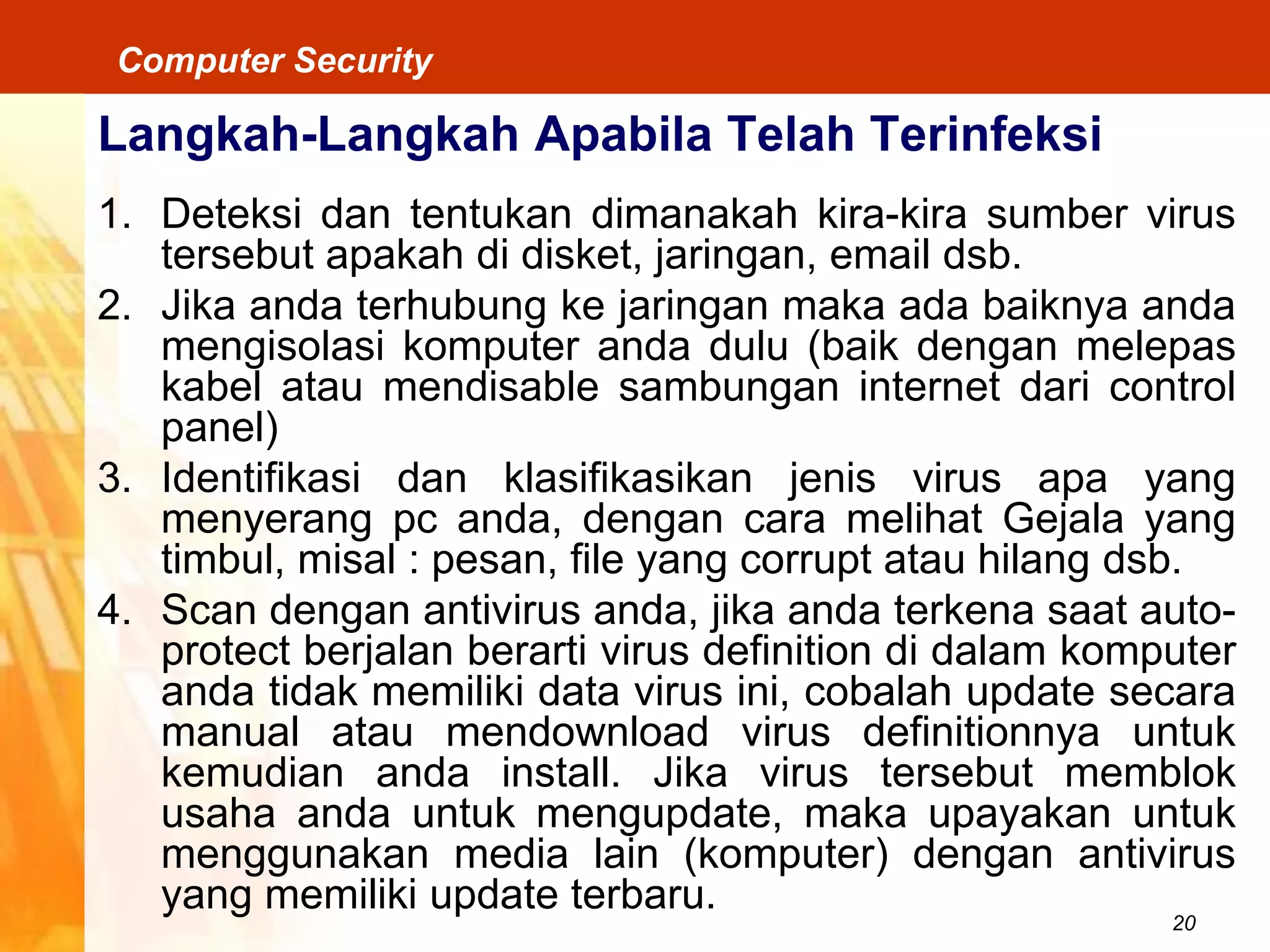 Computer Security

Langkah-Langkah Apabila Telah Terinfeksi

1. Deteksi dan tentukan dimanakah kira-kira sumber virus tersebut apakah di disket, jaringan, email dsb.
2. Jika anda terhubung ke jaringan maka ada baiknya anda mengisolasi komputer anda dulu (baik dengan melepas kabel atau mendisable sambungan internet dari control panel)
3. Identifikasi dan klasifikasikan jenis virus apa yang menyerang pc anda, dengan cara melihat Gejala yang timbul, misal : pesan, file yang corrupt atau hilang dsb.
4. Scan dengan antivirus anda, jika anda terkena saat auto-protect berjalan berarti virus definition di dalam komputer anda tidak memiliki data virus ini, cobalah update secara manual atau mendownload virus definitionnya untuk kemudian anda install. Jika virus tersebut memblok usaha anda untuk mengupdate, maka upayakan untuk menggunakan media lain (komputer) dengan antivirus yang memiliki update terbaru.

20